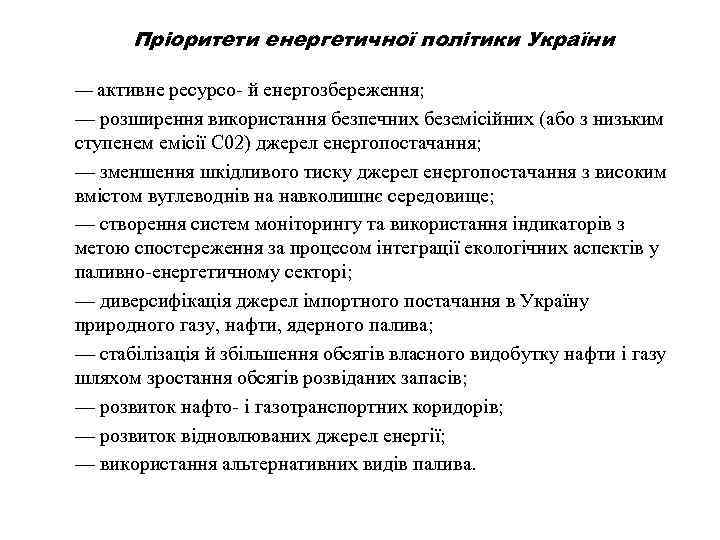 Пріоритети енергетичної політики України

— активне ресурсо- й енергозбереження;

— розширення використання безпечних беземісійних (або з низьким ступенем емісії С02) джерел енергопостачання;

— зменшення шкідливого тиску джерел енергопостачання з високим вмістом вуглеводнів на навколишнє середовище;

— створення систем моніторингу та використання індикаторів з метою спостереження за процесом інтеграції екологічних аспектів у паливно-енергетичному секторі;

— диверсифікація джерел імпортного постачання в Україну природного газу, нафти, ядерного палива;

— стабілізація й збільшення обсягів власного видобутку нафти і газу шляхом зростання обсягів розвіданих запасів;

— розвиток нафто- і газотранспортних коридорів;

— розвиток відновлюваних джерел енергії;

— використання альтернативних видів палива.